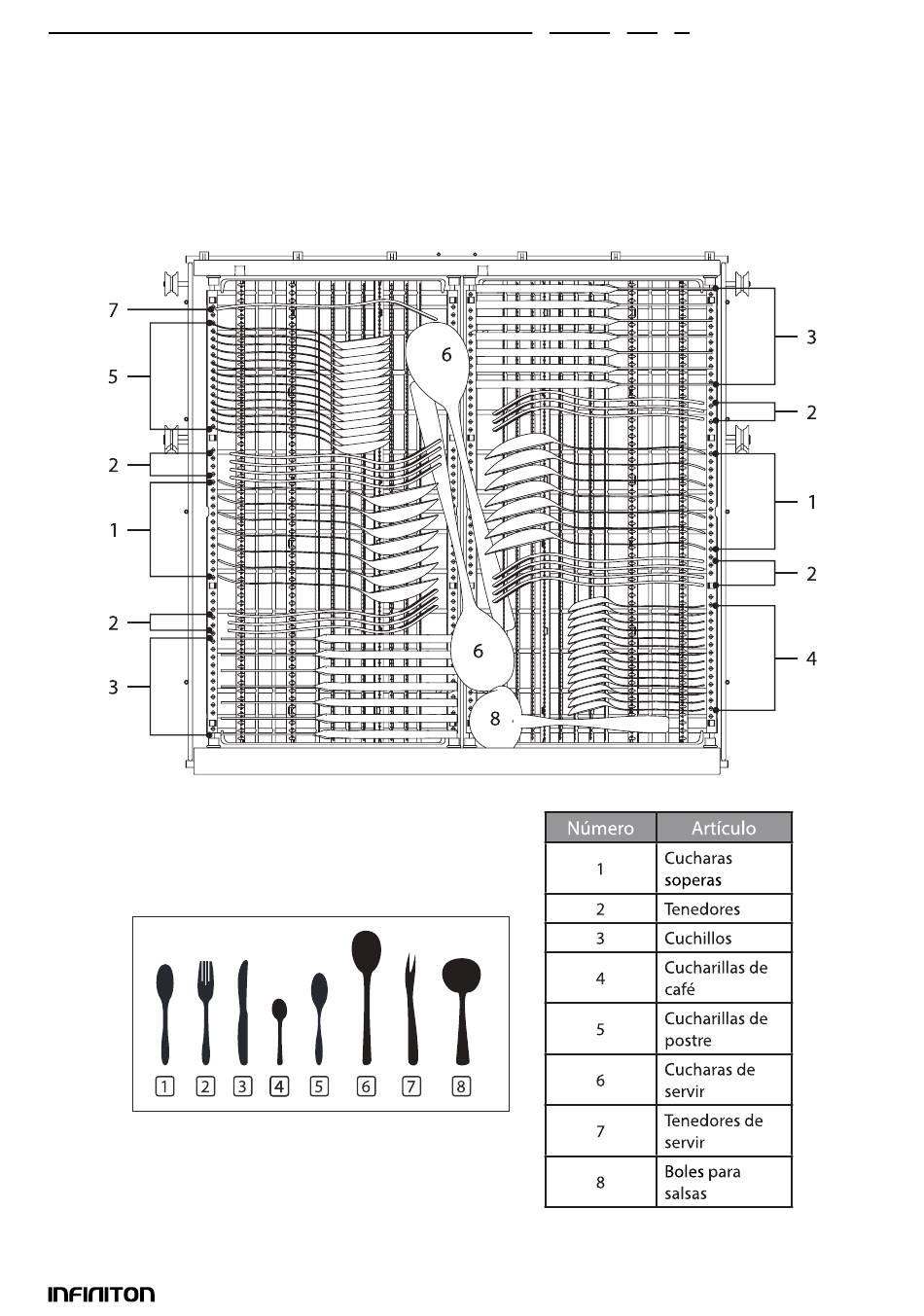 7

5

2

1

2

3

6

6

8

3

2

1

2

4

1 2 3 4 5 6 7 8

| Número | Artículo |
|---|---|
| 1 | Cucharas soperas |
| 2 | Tenedores |
| 3 | Cuchillos |
| 4 | Cucharillas de café |
| 5 | Cucharillas de postre |
| 6 | Cucharas de servir |
| 7 | Tenedores de servir |
| 8 | Boles para salsas |

INFINITON